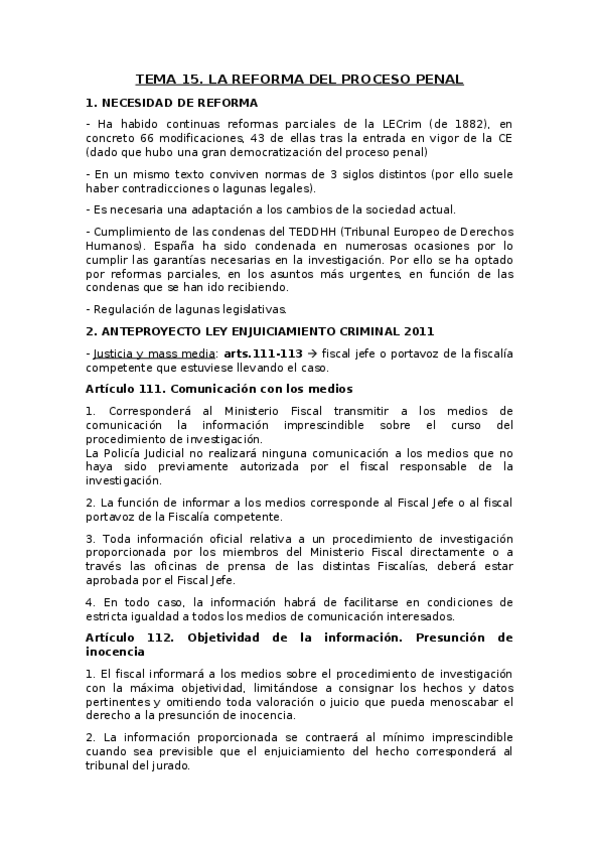 TEMA 15. LA REFORMA DEL PROCESO PENAL

1. NECESIDAD DE REFORMA

- Ha habido continuas reformas parciales de la LECrim (de 1882), en concreto 66 modificaciones, 43 de ellas tras la entrada en vigor de la CE (dado que hubo una gran democratización del proceso penal)

- En un mismo texto conviven normas de 3 siglos distintos (por ello suele haber contradicciones o lagunas legales).

- Es necesaria una adaptación a los cambios de la sociedad actual.

- Cumplimiento de las condenas del TEDDHH (Tribunal Europeo de Derechos Humanos). España ha sido condenada en numerosas ocasiones por lo cumplir las garantías necesarias en la investigación. Por ello se ha optado por reformas parciales, en los asuntos más urgentes, en función de las condenas que se han ido recibiendo.

- Regulación de lagunas legislativas.

2. ANTEPROYECTO LEY ENJUICIAMIENTO CRIMINAL 2011

- Justicia y mass media: arts.111-113 → fiscal jefe o portavoz de la fiscalía competente que estuviese llevando el caso.

Artículo 111. Comunicación con los medios

1. Corresponderá al Ministerio Fiscal transmitir a los medios de comunicación la información imprescindible sobre el curso del procedimiento de investigación.
La Policía Judicial no realizará ninguna comunicación a los medios que no haya sido previamente autorizada por el fiscal responsable de la investigación.

2. La función de informar a los medios corresponde al Fiscal Jefe o al fiscal portavoz de la Fiscalía competente.

3. Toda información oficial relativa a un procedimiento de investigación proporcionada por los miembros del Ministerio Fiscal directamente o a través las oficinas de prensa de las distintas Fiscalías, deberá estar aprobada por el Fiscal Jefe.

4. En todo caso, la información habrá de facilitarse en condiciones de estricta igualdad a todos los medios de comunicación interesados.

Artículo 112. Objetividad de la información. Presunción de inocencia

1. El fiscal informará a los medios sobre el procedimiento de investigación con la máxima objetividad, limitándose a consignar los hechos y datos pertinentes y omitiendo toda valoración o juicio que pueda menoscabar el derecho a la presunción de inocencia.

2. La información proporcionada se contraerá al mínimo imprescindible cuando sea previsible que el enjuiciamiento del hecho corresponderá al tribunal del jurado.